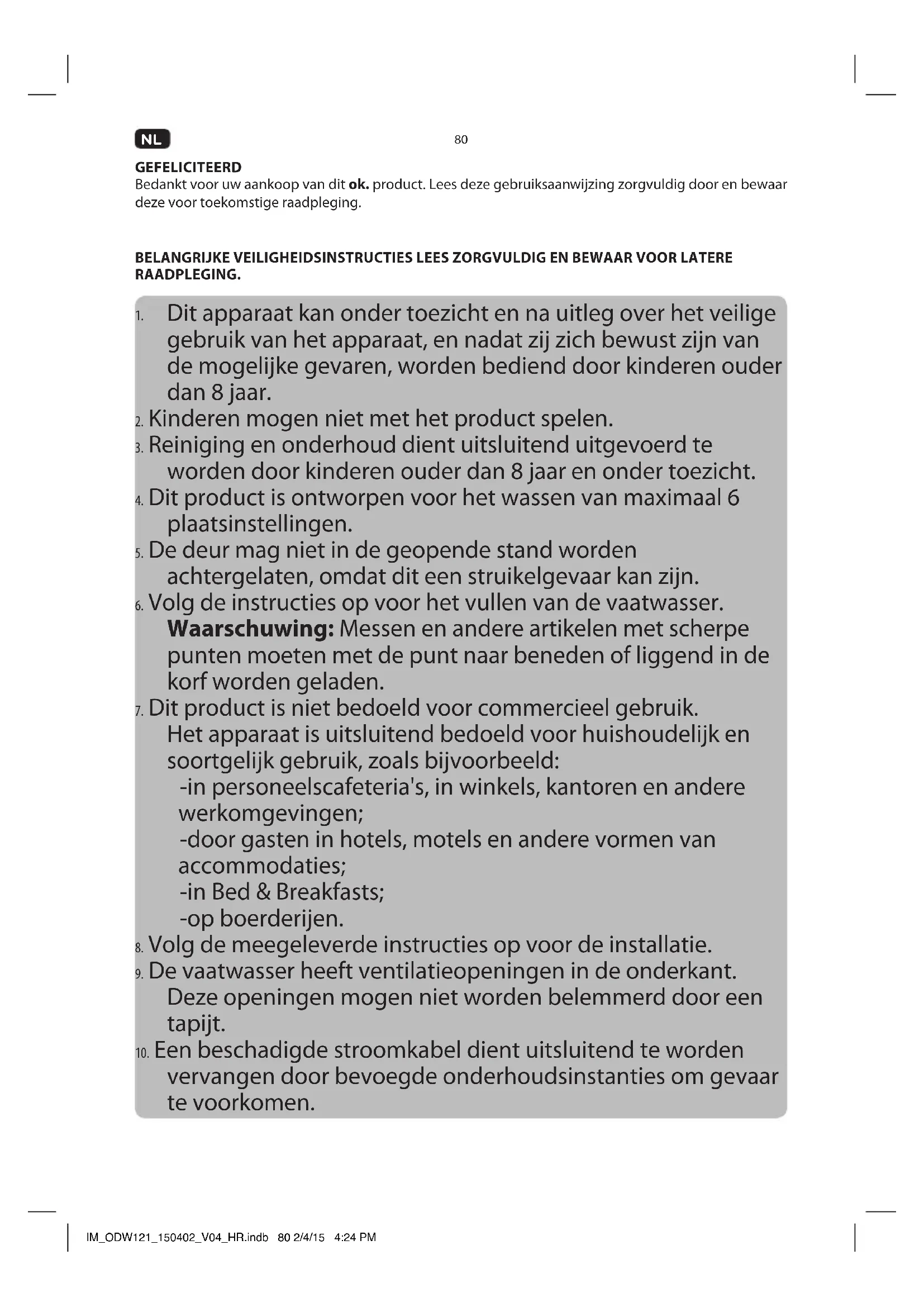 NL

80

GEFELICITEERD
Bedankt voor uw aankoop van dit ok. product. Lees deze gebruiksaanwijzing zorgvuldig door en bewaar deze voor toekomstige raadpleging.

BELANGRIJKE VEILIGHEIDSINSTRUCTIES LEES ZORGVULDIG EN BEWAAR VOOR LATERE RAADPLEGING.

1. Dit apparaat kan onder toezicht en na uitleg over het veilige gebruik van het apparaat, en nadat zij zich bewust zijn van de mogelijke gevaren, worden bediend door kinderen ouder dan 8 jaar.
2. Kinderen mogen niet met het product spelen.
3. Reiniging en onderhoud dient uitsluitend uitgevoerd te worden door kinderen ouder dan 8 jaar en onder toezicht.
4. Dit product is ontworpen voor het wassen van maximaal 6 plaatsinstellingen.
5. De deur mag niet in de geopende stand worden achtergelaten, omdat dit een struikelgevaar kan zijn.
6. Volg de instructies op voor het vullen van de vaatwasser. Waarschuwing: Messen en andere artikelen met scherpe punten moeten met de punt naar beneden of liggend in de korf worden geladen.
7. Dit product is niet bedoeld voor commercieel gebruik. Het apparaat is uitsluitend bedoeld voor huishoudelijk en soortgelijk gebruik, zoals bijvoorbeeld:
-in personeelscafeteria's, in winkels, kantoren en andere werkomgevingen;
-door gasten in hotels, motels en andere vormen van accommodaties;
-in Bed & Breakfasts;
-op boerderijen.
8. Volg de meegeleverde instructies op voor de installatie.
9. De vaatwasser heeft ventilatieopeningen in de onderkant. Deze openingen mogen niet worden belemmerd door een tapijt.
10. Een beschadigde stroomkabel dient uitsluitend te worden vervangen door bevoegde onderhoudsinstanties om gevaar te voorkomen.

IM_ODW121_150402_V04_HR.indb 80 2/4/15 4:24 PM